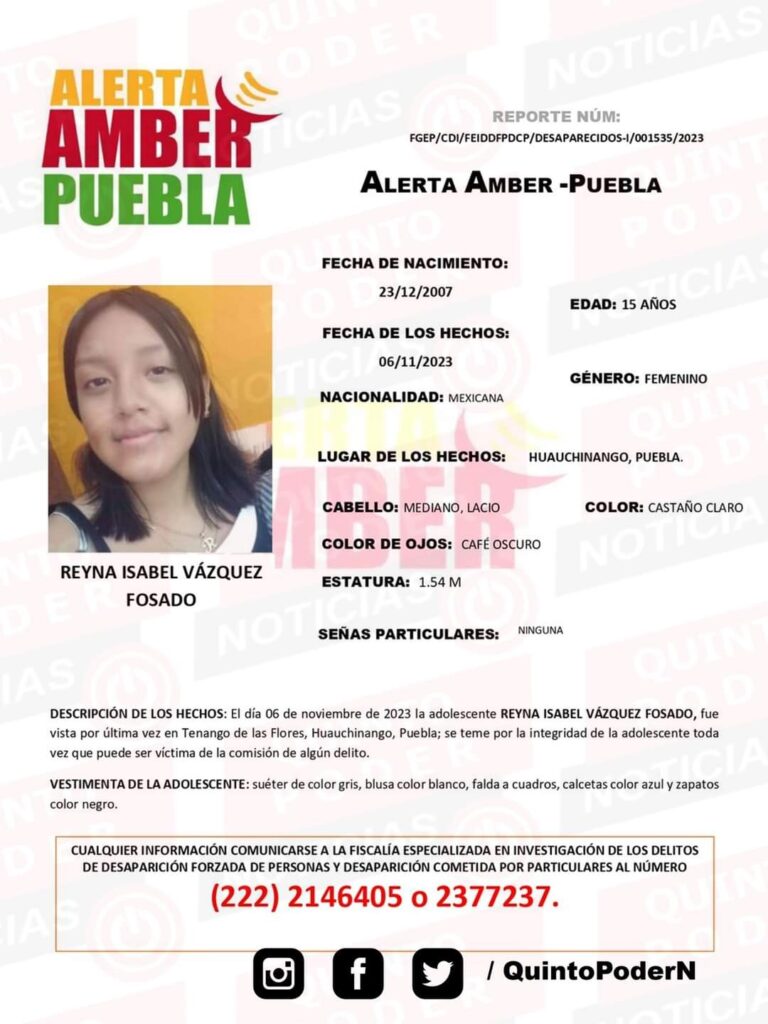 ALERTA
AMBER
PUEBLA

REPORTE NÚM:
FGEP/CDI/FEIDDFPDCP/DESAPARECIDOS-I/001535/2023

ALERTA AMBER -PUEBLA

FECHA DE NACIMIENTO:
23/12/2007

EDAD: 15 AÑOS

FECHA DE LOS HECHOS:
06/11/2023

GÉNERO: FEMENINO

NACIONALIDAD: MEXICANA

LUGAR DE LOS HECHOS: HUAUCHINANGO, PUEBLA.

CABELLO: MEDIANO, LACIO

COLOR: CASTAÑO CLARO

COLOR DE OJOS: CAFÉ OSCURO

ESTATURA: 1.54 M

SEÑAS PARTICULARES: NINGUNA

REYNA ISABEL VÁZQUEZ FOSADO

DESCRIPCIÓN DE LOS HECHOS: El día 06 de noviembre de 2023 la adolescente REYNA ISABEL VÁZQUEZ FOSADO, fue vista por última vez en Tenango de las Flores, Huauchinango, Puebla; se teme por la integridad de la adolescente toda vez que puede ser víctima de la comisión de algún delito.

VESTIMENTA DE LA ADOLESCENTE: suéter de color gris, blusa color blanco, falda a cuadros, calcetas color azul y zapatos color negro.

CUALQUIER INFORMACIÓN COMUNICARSE A LA FISCALÍA ESPECIALIZADA EN INVESTIGACIÓN DE LOS DELITOS DE DESAPARICIÓN FORZADA DE PERSONAS Y DESAPARICIÓN COMETIDA POR PARTICULARES AL NÚMERO
(222) 2146405 o 2377237.

/ QuintoPoderN

QUINTO PODER NOTICIAS